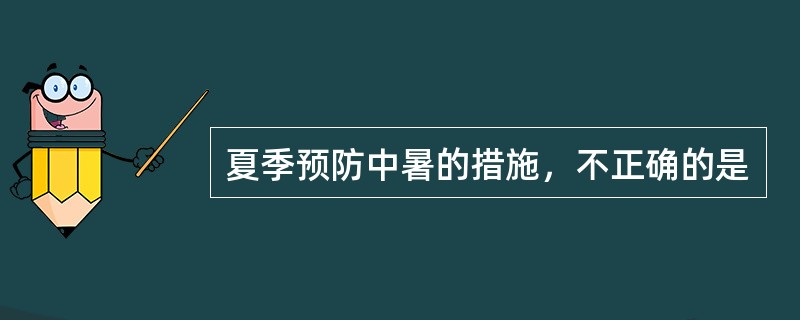 夏季预防中暑的措施，不正确的是